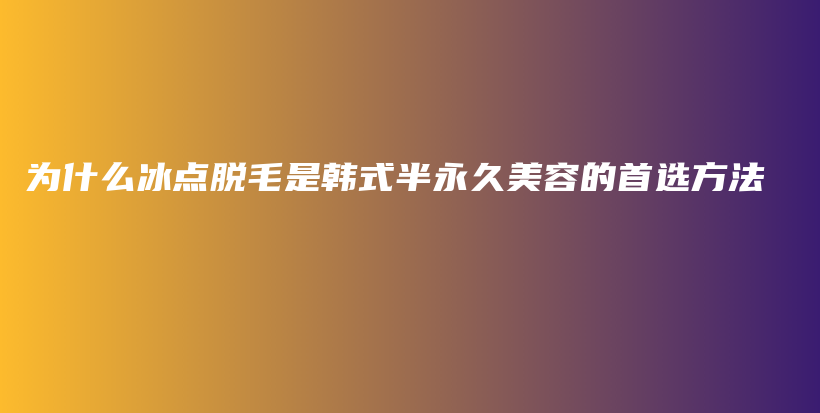 为什么冰点脱毛是韩式半永久美容的首选方法